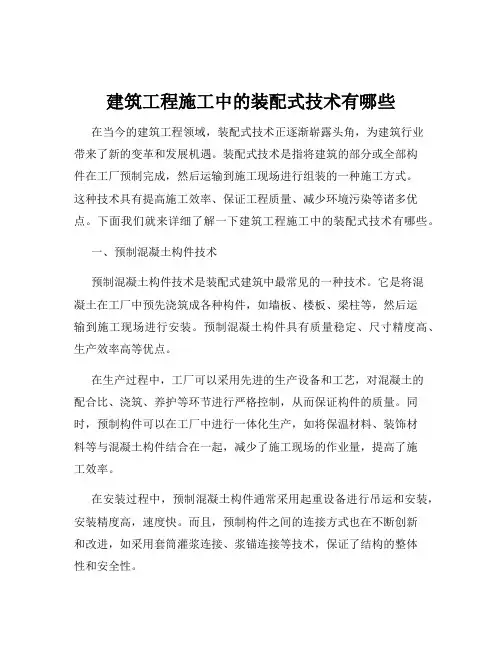 建筑工程施工中的装配式技术有哪些

在当今的建筑工程领域，装配式技术正逐渐崭露头角，为建筑行业带来了新的变革和发展机遇。装配式技术是指将建筑的部分或全部构件在工厂预制完成，然后运输到施工现场进行组装的一种施工方式。这种技术具有提高施工效率、保证工程质量、减少环境污染等诸多优点。下面我们就来详细了解一下建筑工程施工中的装配式技术有哪些。

一、预制混凝土构件技术

预制混凝土构件技术是装配式建筑中最常见的一种技术。它是将混凝土在工厂中预先浇筑成各种构件，如墙板、楼板、梁柱等，然后运输到施工现场进行安装。预制混凝土构件具有质量稳定、尺寸精度高、生产效率高等优点。

在生产过程中，工厂可以采用先进的生产设备和工艺，对混凝土的配合比、浇筑、养护等环节进行严格控制，从而保证构件的质量。同时，预制构件可以在工厂中进行一体化生产，如将保温材料、装饰材料等与混凝土构件结合在一起，减少了施工现场的作业量，提高了施工效率。

在安装过程中，预制混凝土构件通常采用起重设备进行吊运和安装，安装精度高，速度快。而且，预制构件之间的连接方式也在不断创新和改进，如采用套筒灌浆连接、浆锚连接等技术，保证了结构的整体性和安全性。